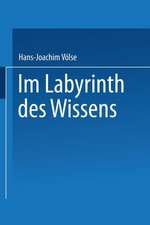 Hans-Joachim Volse

Im Labyrinth des Wissens